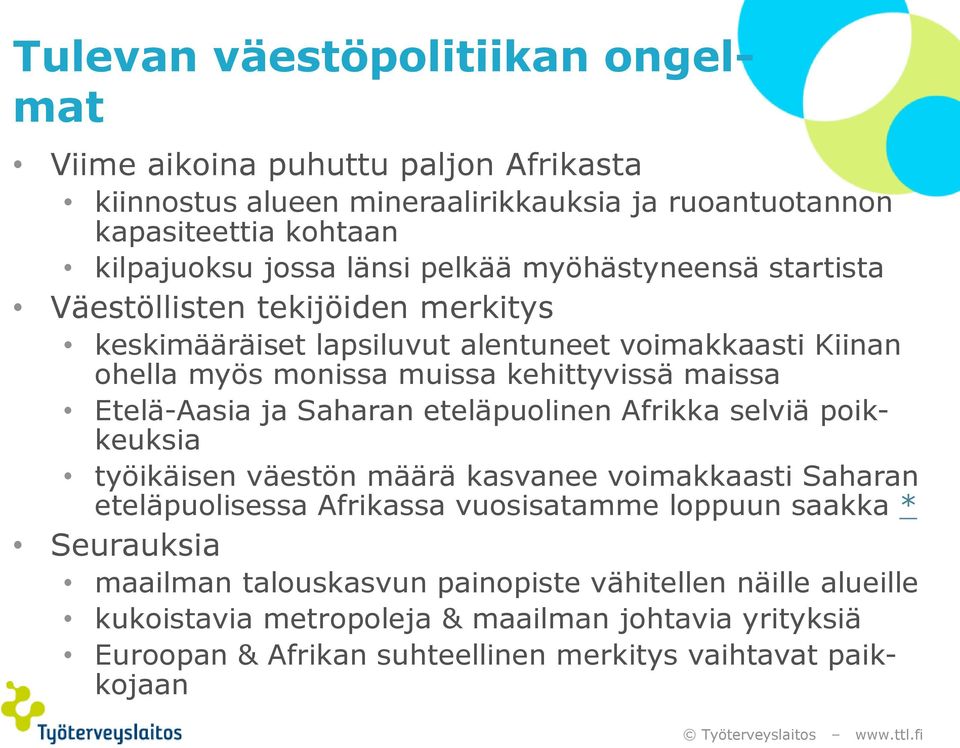 Tulevan väestöpolitiikan ongelmat

• Viime aikoina puhuttu paljon Afrikasta
  • kiinnostus alueen mineraalirikkauksia ja ruoantuotannon kapasiteettia kohtaan
  • kilpajuoksu jossa länsi pelkää myöhästyneensä startista
• Väestöllisten tekijöiden merkitys
  • keskimääräiset lapsiluvut alentuneet voimakkaasti Kiinan ohella myös monissa muissa kehittyvissä maissa
  • Etelä-Aasia ja Saharan eteläpuolinen Afrikka selviä poikkeuksia
  • työikäisen väestön määrä kasvanee voimakkaasti Saharan eteläpuolisessa Afrikassa vuosisatamme loppuun saakka *
• Seurauksia
  • maailman talouskasvun painopiste vähitellen näille alueille
  • kukoistavia metropoleja & maailman johtavia yrityksiä
  • Euroopan & Afrikan suhteellinen merkitys vaihtavat paikkojaan

Työterveyslaitos

© Työterveyslaitos – www.ttl.fi